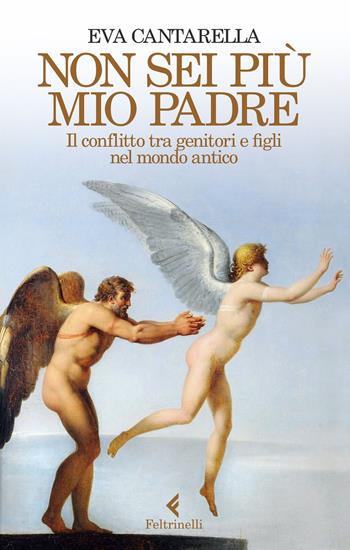 EVA CANTARELLA

NON SEI PIÙ MIO PADRE

Il conflitto tra genitori e figli nel mondo antico

Feltrinelli